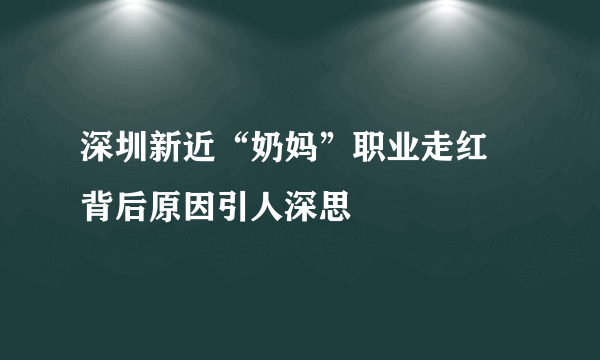 深圳新近“奶妈”职业走红
背后原因引人深思